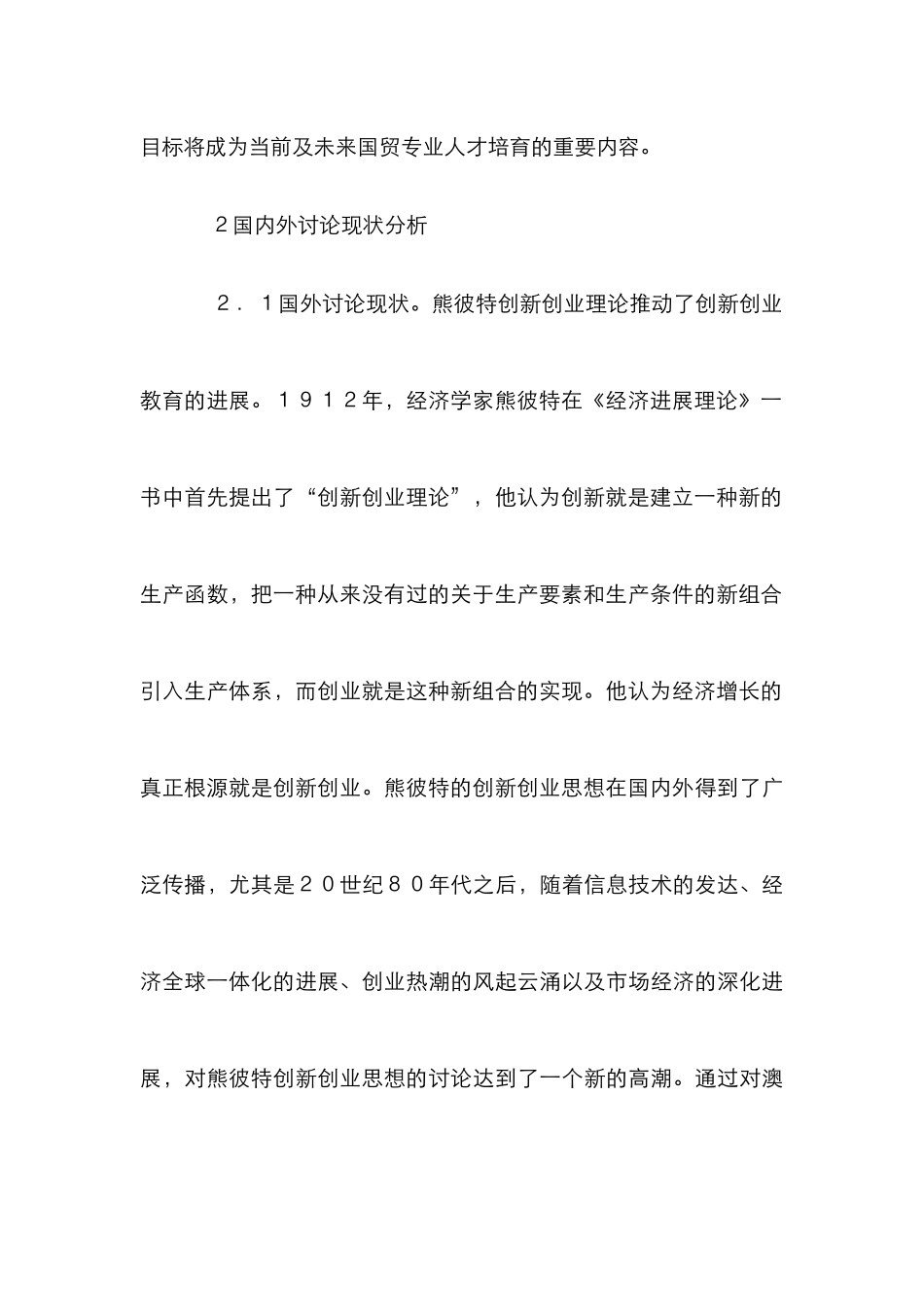 目标将成为当前及未来国贸专业人才培育的重要内容。

２国内外讨论现状分析

２．１国外讨论现状。熊彼特创新创业理论推动了创新创业教育的进展。１９１２年，经济学家熊彼特在《经济进展理论》一书中首先提出了“创新创业理论”，他认为创新就是建立一种新的生产函数，把一种从来没有过的关于生产要素和生产条件的新组合引入生产体系，而创业就是这种新组合的实现。他认为经济增长的真正根源就是创新创业。熊彼特的创新创业思想在国内外得到了广泛传播，尤其是２０世纪８０年代之后，随着信息技术的发达、经济全球一体化的进展、创业热潮的风起云涌以及市场经济的深化进展，对熊彼特创新创业思想的讨论达到了一个新的高潮。通过对澳